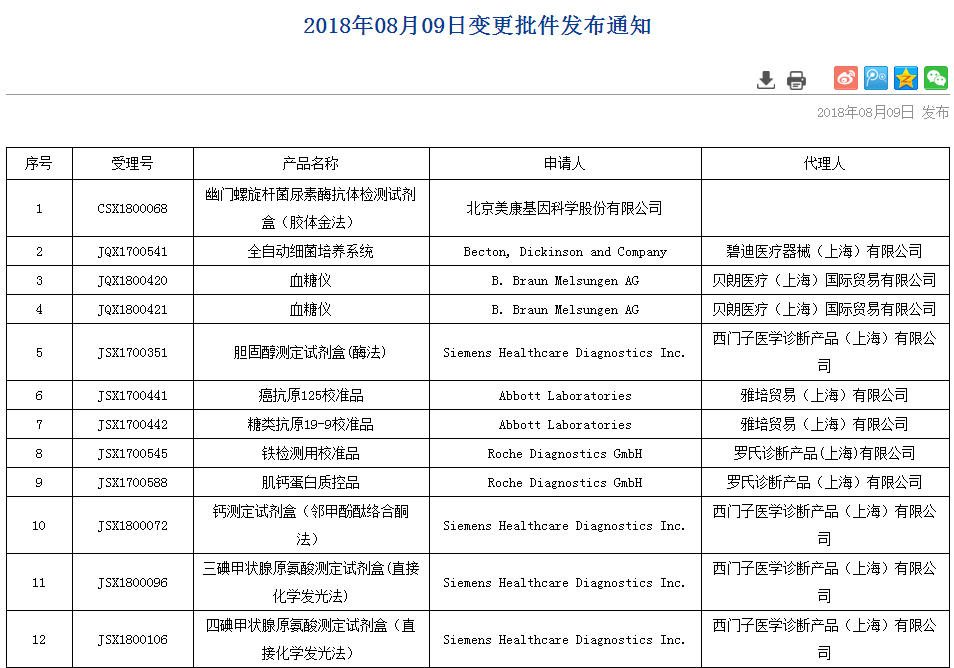 2018年08月09日变更批件发布通知

2018年08月09日 发布

| 序号 | 受理号 | 产品名称 | 申请人 | 代理人 |
|---|---|---|---|---|
| 1 | CSX1800068 | 幽门螺旋杆菌尿素酶抗体检测试剂盒（胶体金法） | 北京美康基因科学股份有限公司 | |
| 2 | JQX1700541 | 全自动细菌培养系统 | Becton, Dickinson and Company | 碧迪医疗器械（上海）有限公司 |
| 3 | JQX1800420 | 血糖仪 | B. Braun Melsungen AG | 贝朗医疗（上海）国际贸易有限公司 |
| 4 | JQX1800421 | 血糖仪 | B. Braun Melsungen AG | 贝朗医疗（上海）国际贸易有限公司 |
| 5 | JSX1700351 | 胆固醇测定试剂盒(酶法) | Siemens Healthcare Diagnostics Inc. | 西门子医学诊断产品（上海）有限公司 |
| 6 | JSX1700441 | 癌抗原125校准品 | Abbott Laboratories | 雅培贸易（上海）有限公司 |
| 7 | JSX1700442 | 糖类抗原19-9校准品 | Abbott Laboratories | 雅培贸易（上海）有限公司 |
| 8 | JSX1700545 | 铁检测用校准品 | Roche Diagnostics GmbH | 罗氏诊断产品(上海)有限公司 |
| 9 | JSX1700588 | 肌钙蛋白质控品 | Roche Diagnostics GmbH | 罗氏诊断产品（上海）有限公司 |
| 10 | JSX1800072 | 钙测定试剂盒（邻甲酚酞络合酮法） | Siemens Healthcare Diagnostics Inc. | 西门子医学诊断产品（上海）有限公司 |
| 11 | JSX1800096 | 三碘甲状腺原氨酸测定试剂盒(直接化学发光法) | Siemens Healthcare Diagnostics Inc. | 西门子医学诊断产品（上海）有限公司 |
| 12 | JSX1800106 | 四碘甲状腺原氨酸测定试剂盒（直接化学发光法） | Siemens Healthcare Diagnostics Inc. | 西门子医学诊断产品（上海）有限公司 |